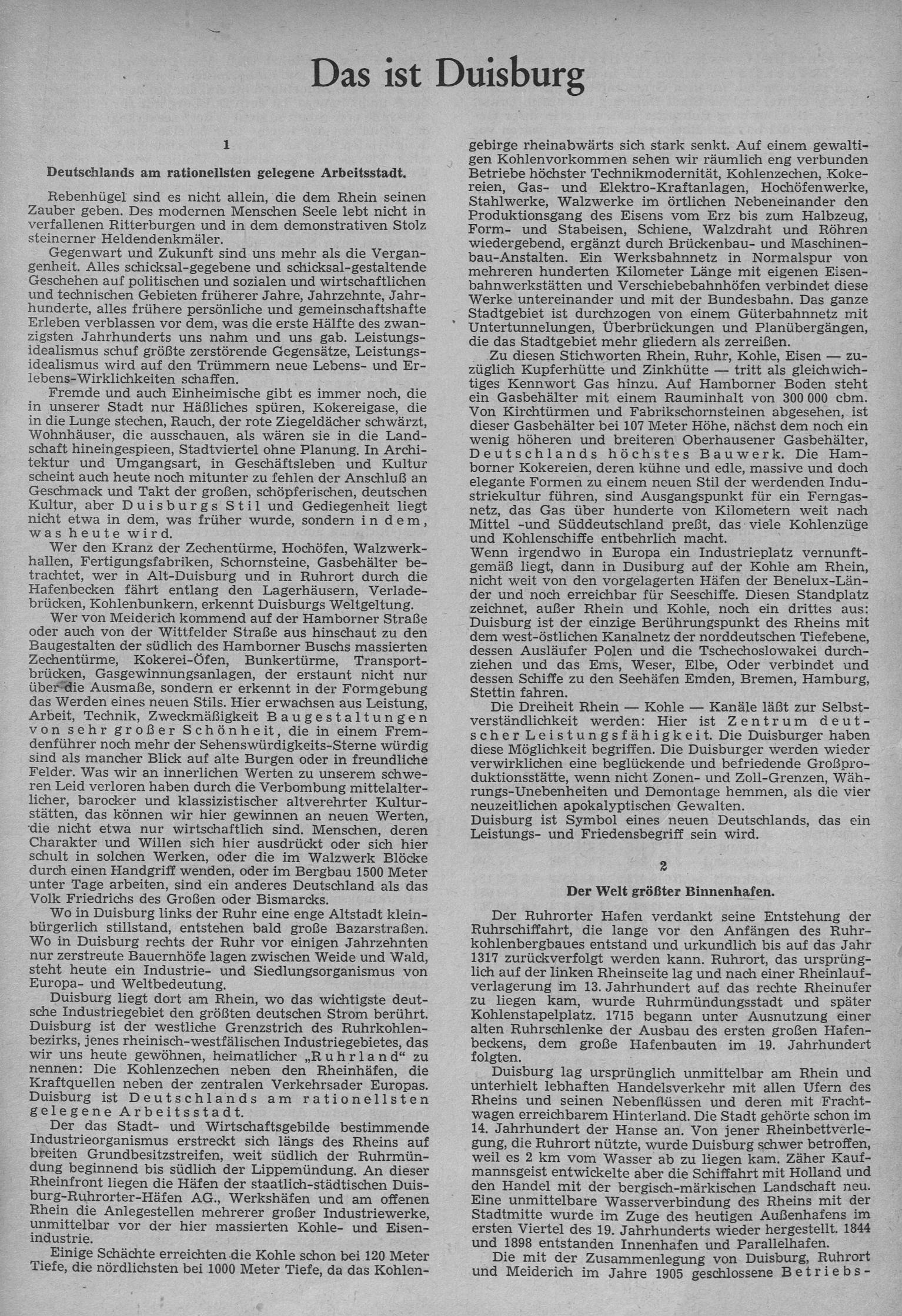 Das ist Duisburg

1

Deutschlands am rationellsten gelegene Arbeitsstadt.

Rebenhügel sind es nicht allein, die dem Rhein seinen Zauber geben. Des modernen Menschen Seele lebt nicht in verfallenen Ritterburgen und in dem demonstrativen Stolz steinerner Heldendenkmäler.

Gegenwart und Zukunft sind uns mehr als die Vergangenheit. Alles schicksal-gegebene und schicksal-gestaltende Geschehen auf politischen und sozialen und wirtschaftlichen und technischen Gebieten früherer Jahre, Jahrzehnte, Jahrhunderte, alles frühere persönliche und gemeinschaftshafte Erleben verblassen vor dem, was die erste Hälfte des zwanzigsten Jahrhunderts uns nahm und uns gab. Leistungsidealismus schuf größte zerstörende Gegensätze, Leistungsidealismus wird auf den Trümmern neue Lebens- und Erlebens-Wirklichkeiten schaffen.

Fremde und auch Einheimische gibt es immer noch, die in unserer Stadt nur Häßliches spüren, Kokereigase, die in die Lunge stechen, Rauch, der rote Ziegeldächer schwärzt, Wohnhäuser, die ausschauen, als wären sie in die Landschaft hineingespieen, Stadtviertel ohne Planung. In Architektur und Umgangsart, in Geschäftsleben und Kultur scheint auch heute noch mitunter zu fehlen der Anschluß an Geschmack und Takt der großen, schöpferischen, deutschen Kultur, aber Duisburgs Stil und Gediegenheit liegt nicht etwa in dem, was früher wurde, sondern in dem, was heute wird.

Wer den Kranz der Zechentürme, Hochöfen, Walzwerkhallen, Fertigungsfabriken, Schornsteine, Gasbehälter betrachtet, wer in Alt-Duisburg und in Ruhrort durch die Hafenbecken fährt entlang den Lagerhäusern, Verladebrücken, Kohlenbunkern, erkennt Duisburgs Weltgeltung.

Wer von Meiderich kommend auf der Hamborner Straße oder auch von der Wittfelder Straße aus hinschaut zu den Baugestalten der südlich des Hamborner Buschs massierten Zechentürme, Kokerei-Öfen, Bunkertürme, Transportbrücken, Gasgewinnungsanlagen, der erstaunt nicht nur über die Ausmaße, sondern er erkennt in der Formgebung das Werden eines neuen Stils. Hier erwachsen aus Leistung, Arbeit, Technik, Zweckmäßigkeit Baugestaltungen von sehr großer Schönheit, die in einem Fremdenführer noch mehr der Sehenswürdigkeits-Sterne würdig sind als mancher Blick auf alte Burgen oder in freundliche Felder. Was wir an innerlichen Werten zu unserem schweren Leid verloren haben durch die Verbombung mittelalterlicher, barocker und klassizistischer altverehrter Kulturstätten, das können wir hier gewinnen an neuen Werten, die nicht etwa nur wirtschaftlich sind. Menschen, deren Charakter und Willen sich hier ausdrückt oder sich hier schult in solchen Werken, oder die im Walzwerk Blöcke durch einen Handgriff wenden, oder im Bergbau 1500 Meter unter Tage arbeiten, sind ein anderes Deutschland als das Volk Friedrichs des Großen oder Bismarcks.

Wo in Duisburg links der Ruhr eine enge Altstadt kleinbürgerlich stillstand, entstehen bald große Bazarstraßen. Wo in Duisburg rechts der Ruhr vor einigen Jahrzehnten nur zerstreute Bauernhöfe lagen zwischen Weide und Wald, steht heute ein Industrie- und Siedlungsorganismus von Europa- und Weltbedeutung.

Duisburg liegt dort am Rhein, wo das wichtigste deutsche Industriegebiet den größten deutschen Strom berührt. Duisburg ist der westliche Grenzstrich des Ruhrkohlenbezirks, jenes rheinisch-westfälischen Industriegebietes, das wir uns heute gewöhnen, heimatlicher „Ruhrland" zu nennen: Die Kohlenzechen neben den Rheinhäfen, die Kraftquellen neben der zentralen Verkehrsader Europas. Duisburg ist Deutschlands am rationellsten gelegene Arbeitsstadt.

Der das Stadt- und Wirtschaftsgebilde bestimmende Industrieorganismus erstreckt sich längs des Rheins auf breiten Grundbesitzstreifen, weit südlich der Ruhrmündung beginnend bis südlich der Lippemündung. An dieser Rheinfront liegen die Häfen der staatlich-städtischen Duisburg-Ruhrorter-Häfen AG., Werkshäfen und am offenen Rhein die Anlegestellen mehrerer großer Industriewerke, unmittelbar vor der hier massierten Kohle- und Eisenindustrie.

Einige Schächte erreichten die Kohle schon bei 120 Meter Tiefe, die nördlichsten bei 1000 Meter Tiefe, da das Kohlengebirge rheinabwärts sich stark senkt. Auf einem gewaltigen Kohlenvorkommen sehen wir räumlich eng verbunden Betriebe höchster Technikmodernität, Kohlenzechen, Kokereien, Gas- und Elektro-Kraftanlagen, Hochöfenwerke, Stahlwerke, Walzwerke im örtlichen Nebeneinander den Produktionsgang des Eisens vom Erz bis zum Halbzeug, Form- und Stabeisen, Schiene, Walzdraht und Röhren wiedergebend, ergänzt durch Brückenbau- und Maschinenbau-Anstalten. Ein Werksbahnnetz in Normalspur von mehreren hunderten Kilometer Länge mit eigenen Eisenbahnwerkstätten und Verschiebebahnhöfen verbindet diese Werke untereinander und mit der Bundesbahn. Das ganze Stadtgebiet ist durchzogen von einem Güterbahnnetz mit Untertunnelungen, Überbrückungen und Planübergängen, die das Stadtgebiet mehr gliedern als zerreißen.

Zu diesen Stichworten Rhein, Ruhr, Kohle, Eisen — zuzüglich Kupferhütte und Zinkhütte — tritt als gleichwichtiges Kennwort Gas hinzu. Auf Hamborner Boden steht ein Gasbehälter mit einem Rauminhalt von 300 000 cbm. Von Kirchtürmen und Fabrikschornsteinen abgesehen, ist dieser Gasbehälter bei 107 Meter Höhe, nächst dem noch ein wenig höheren und breiteren Oberhausener Gasbehälter, Deutschlands höchstes Bauwerk. Die Hamborner Kokereien, deren kühne und edle, massive und doch elegante Formen zu einem neuen Stil der werdenden Industriekultur führen, sind Ausgangspunkt für ein Ferngasnetz, das Gas über hunderte von Kilometern weit nach Mittel -und Süddeutschland preßt, das viele Kohlenzüge und Kohlenschiffe entbehrlich macht.
Wenn irgendwo in Europa ein Industrieplatz vernunftgemäß liegt, dann in Dusiburg auf der Kohle am Rhein, nicht weit von den vorgelagerten Häfen der Benelux-Länder und noch erreichbar für Seeschiffe. Diesen Standplatz zeichnet, außer Rhein und Kohle, noch ein drittes aus: Duisburg ist der einzige Berührungspunkt des Rheins mit dem west-östlichen Kanalnetz der norddeutschen Tiefebene, dessen Ausläufer Polen und die Tschechoslowakei durchziehen und das Ems, Weser, Elbe, Oder verbindet und dessen Schiffe zu den Seehäfen Emden, Bremen, Hamburg, Stettin fahren.

Die Dreiheit Rhein — Kohle — Kanäle läßt zur Selbstverständlichkeit werden: Hier ist Zentrum deutscher Leistungsfähigkeit. Die Duisburger haben diese Möglichkeit begriffen. Die Duisburger werden wieder verwirklichen eine beglückende und befriedende Großproduktionsstätte, wenn nicht Zonen- und Zoll-Grenzen, Währungs-Unebenheiten und Demontage hemmen, als die vier neuzeitlichen apokalyptischen Gewalten.
Duisburg ist Symbol eines neuen Deutschlands, das ein Leistungs- und Friedensbegriff sein wird.

2

Der Welt größter Binnenhafen.

Der Ruhrorter Hafen verdankt seine Entstehung der Ruhrschiffahrt, die lange vor den Anfängen des Ruhrkohlenbergbaues entstand und urkundlich bis auf das Jahr 1317 zurückverfolgt werden kann. Ruhrort, das ursprünglich auf der linken Rheinseite lag und nach einer Rheinlaufverlagerung im 13. Jahrhundert auf das rechte Rheinufer zu liegen kam, wurde Ruhrmündungsstadt und später Kohlenstapelplatz. 1715 begann unter Ausnutzung einer alten Ruhrschlenke der Ausbau des ersten großen Hafenbeckens, dem große Hafenbauten im 19. Jahrhundert folgten.

Duisburg lag ursprünglich unmittelbar am Rhein und unterhielt lebhaften Handelsverkehr mit allen Ufern des Rheins und seinen Nebenflüssen und deren mit Frachtwagen erreichbarem Hinterland. Die Stadt gehörte schon im 14. Jahrhundert der Hanse an. Von jener Rheinbettverlegung, die Ruhrort nützte, wurde Duisburg schwer betroffen, weil es 2 km vom Wasser ab zu liegen kam. Zäher Kaufmannsgeist entwickelte aber die Schiffahrt mit Holland und den Handel mit der bergisch-märkischen Landschaft neu. Eine unmittelbare Wasserverbindung des Rheins mit der Stadtmitte wurde im Zuge des heutigen Außenhafens im ersten Viertel des 19. Jahrhunderts wieder hergestellt. 1844 und 1898 entstanden Innenhafen und Parallelhafen.

Die mit der Zusammenlegung von Duisburg, Ruhrort und Meiderich im Jahre 1905 geschlossene Betriebs-